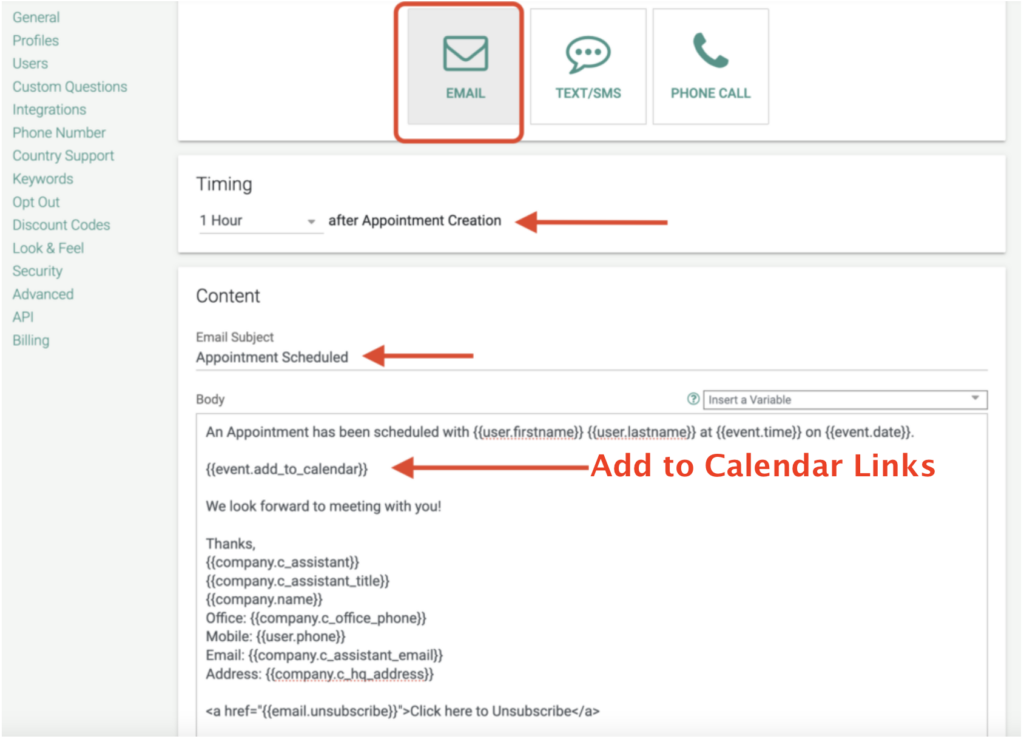 General
Profiles
Users
Custom Questions
Integrations
Phone Number
Country Support
Keywords
Opt Out
Discount Codes
Look & Feel
Security
Advanced
API
Billing

EMAIL
TEXT/SMS
PHONE CALL

Timing

1 Hour after Appointment Creation

Content

Email Subject
Appointment Scheduled

Body

Insert a Variable

An Appointment has been scheduled with {{user.firstname}} {{user.lastname}} at {{event.time}} on {{event.date}}.

{{event.add_to_calendar}}

Add to Calendar Links

We look forward to meeting with you!

Thanks,
{{company.c_assistant}}
{{company.c_assistant_title}}
{{company.name}}
Office: {{company.c_office_phone}}
Mobile: {{user.phone}}
Email: {{company.c_assistant_email}}
Address: {{company.c_hq_address}}

<a href="{{email.unsubscribe}}">Click here to Unsubscribe</a>